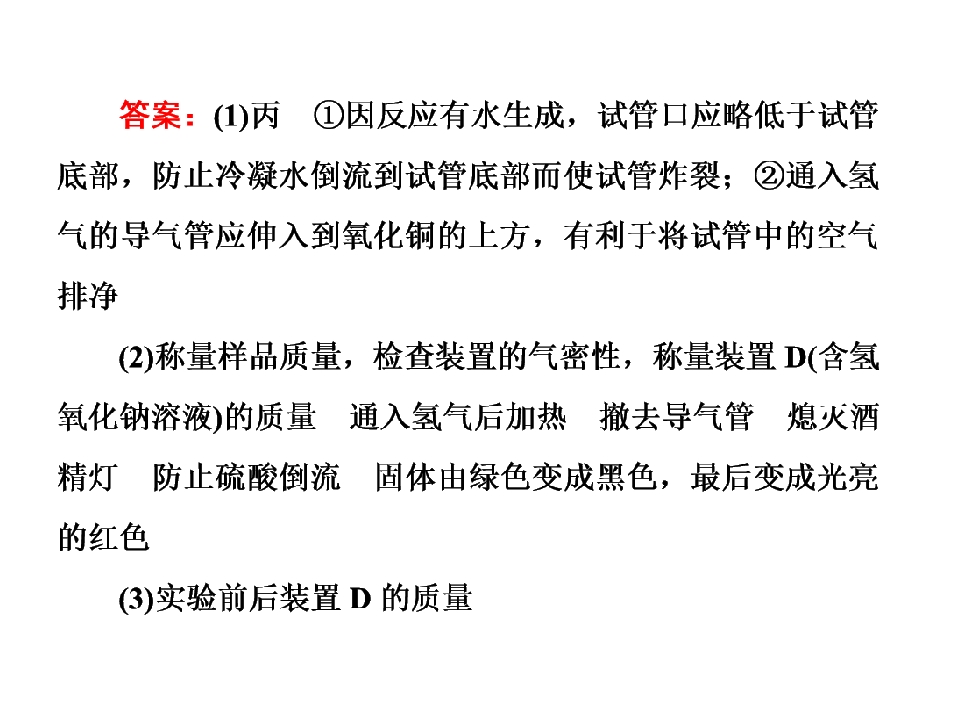 答案：(1)丙 ①因反应有水生成，试管口应略低于试管底部，防止冷凝水倒流到试管底部而使试管炸裂；②通入氢气的导气管应伸入到氧化铜的上方，有利于将试管中的空气排净

(2)称量样品质量，检查装置的气密性，称量装置D(含氢氧化钠溶液)的质量 通入氢气后加热 撤去导气管 熄灭酒精灯 防止硫酸倒流 固体由绿色变成黑色，最后变成光亮的红色

(3)实验前后装置D的质量